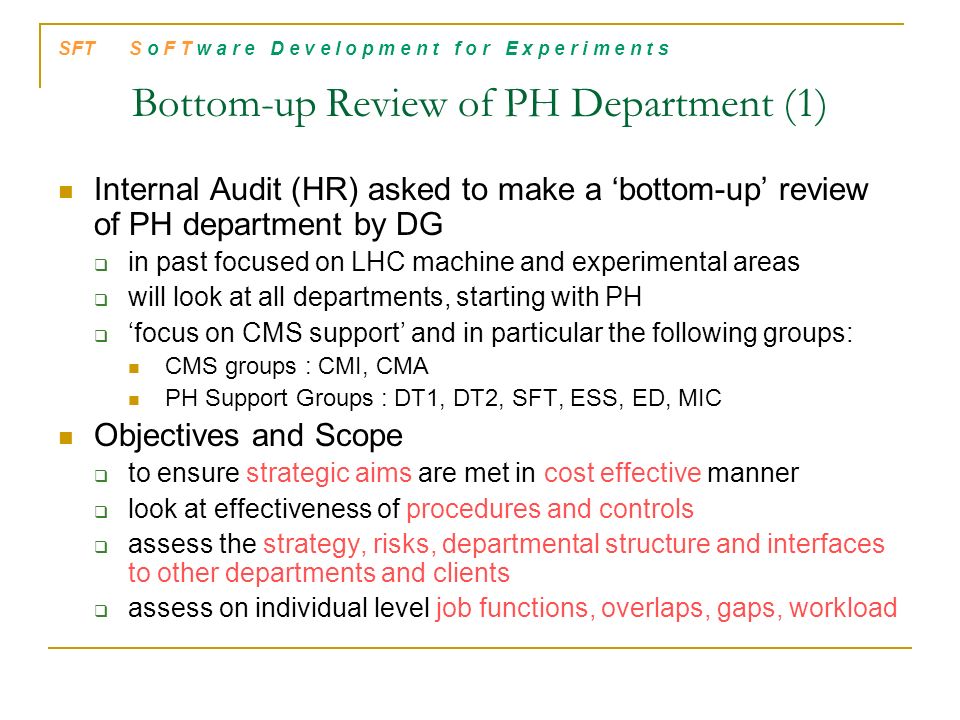 SFT SoFTware Development for Experiments

Bottom-up Review of PH Department (1)

Internal Audit (HR) asked to make a ‘bottom-up’ review of PH department by DG

in past focused on LHC machine and experimental areas

will look at all departments, starting with PH

‘focus on CMS support’ and in particular the following groups:

CMS groups : CMI, CMA

PH Support Groups : DT1, DT2, SFT, ESS, ED, MIC

Objectives and Scope

to ensure strategic aims are met in cost effective manner

look at effectiveness of procedures and controls

assess the strategy, risks, departmental structure and interfaces to other departments and clients

assess on individual level job functions, overlaps, gaps, workload